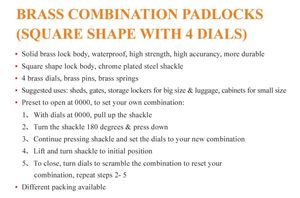 BRASS COMBINATION PADLOCKS (SQUARE SHAPE WITH 4 DIALS)

• Solid brass lock body, waterproof, high strength, high accurancy, more durable
• Square shape lock body, chrome plated steel shackle
• 4 brass dials, brass pins, brass springs
• Suggested uses: sheds, gates, storage lockers for big size & luggage, cabinets for small size
• Preset to open at 0000, to set your own combination:
1、With dials at 0000, pull up the shackle
2、Turn the shackle 180 degrees & press down
3、Continue pressing shackle and set the dials to your new combination
4、Lift and turn shackle to initial position
5、To close, turn dials to scramble the combination to reset your combination, repeat steps 2- 5
• Different packing available